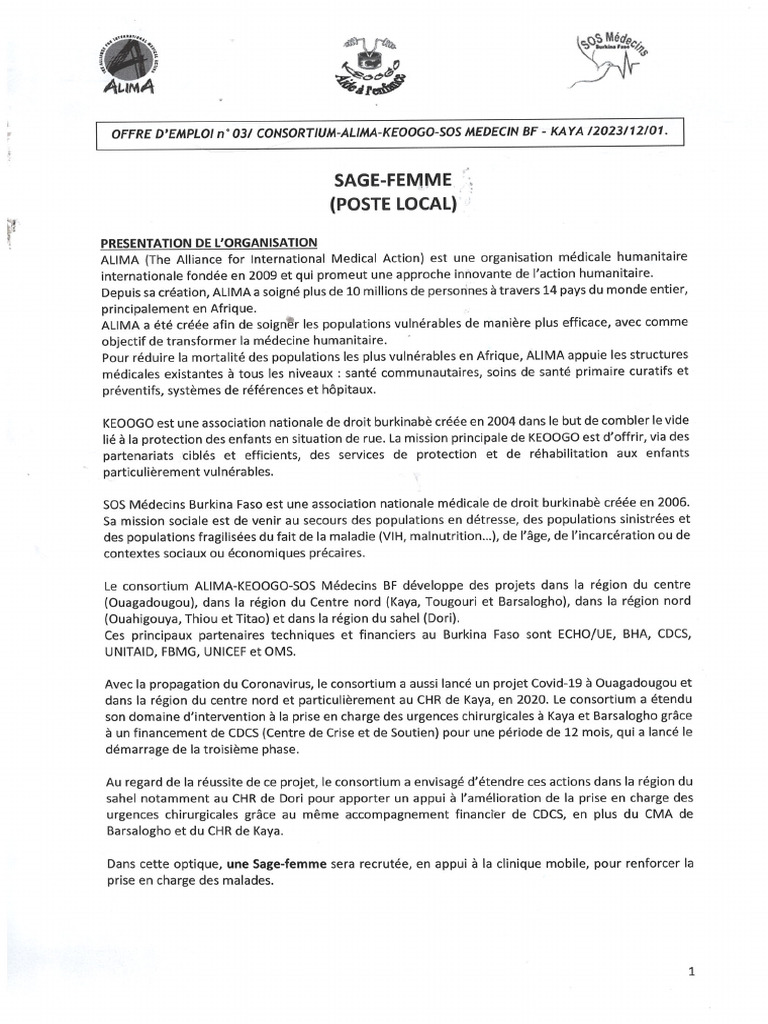 ALIMA

KEOOGO Aide à l'enfance

SOS Médecins Burkina Faso

OFFRE D'EMPLOI n° 03/ CONSORTIUM-ALIMA-KEOOGO-SOS MEDECIN BF - KAYA /2023/12/01.

SAGE-FEMME
(POSTE LOCAL)

PRESENTATION DE L'ORGANISATION
ALIMA (The Alliance for International Medical Action) est une organisation médicale humanitaire internationale fondée en 2009 et qui promeut une approche innovante de l'action humanitaire.
Depuis sa création, ALIMA a soigné plus de 10 millions de personnes à travers 14 pays du monde entier, principalement en Afrique.
ALIMA a été créée afin de soigner les populations vulnérables de manière plus efficace, avec comme objectif de transformer la médecine humanitaire.
Pour réduire la mortalité des populations les plus vulnérables en Afrique, ALIMA appuie les structures médicales existantes à tous les niveaux : santé communautaires, soins de santé primaire curatifs et préventifs, systèmes de références et hôpitaux.

KEOOGO est une association nationale de droit burkinabè créée en 2004 dans le but de combler le vide lié à la protection des enfants en situation de rue. La mission principale de KEOOGO est d'offrir, via des partenariats ciblés et efficients, des services de protection et de réhabilitation aux enfants particulièrement vulnérables.

SOS Médecins Burkina Faso est une association nationale médicale de droit burkinabè créée en 2006. Sa mission sociale est de venir au secours des populations en détresse, des populations sinistrées et des populations fragilisées du fait de la maladie (VIH, malnutrition...), de l'âge, de l'incarcération ou de contextes sociaux ou économiques précaires.

Le consortium ALIMA-KEOOGO-SOS Médecins BF développe des projets dans la région du centre (Ouagadougou), dans la région du Centre nord (Kaya, Tougouri et Barsalogho), dans la région nord (Ouahigouya, Thiou et Titao) et dans la région du sahel (Dori).
Ces principaux partenaires techniques et financiers au Burkina Faso sont ECHO/UE, BHA, CDCS, UNITAID, FBMG, UNICEF et OMS.

Avec la propagation du Coronavirus, le consortium a aussi lancé un projet Covid-19 à Ouagadougou et dans la région du centre nord et particulièrement au CHR de Kaya, en 2020. Le consortium a étendu son domaine d'intervention à la prise en charge des urgences chirurgicales à Kaya et Barsalogho grâce à un financement de CDCS (Centre de Crise et de Soutien) pour une période de 12 mois, qui a lancé le démarrage de la troisième phase.

Au regard de la réussite de ce projet, le consortium a envisagé d'étendre ces actions dans la région du sahel notamment au CHR de Dori pour apporter un appui à l'amélioration de la prise en charge des urgences chirurgicales grâce au même accompagnement financier de CDCS, en plus du CMA de Barsalogho et du CHR de Kaya.

Dans cette optique, une Sage-femme sera recrutée, en appui à la clinique mobile, pour renforcer la prise en charge des malades.

1